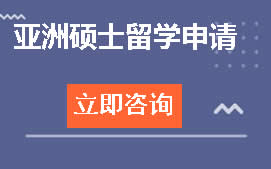 亚洲硕士留学申请

立即咨询